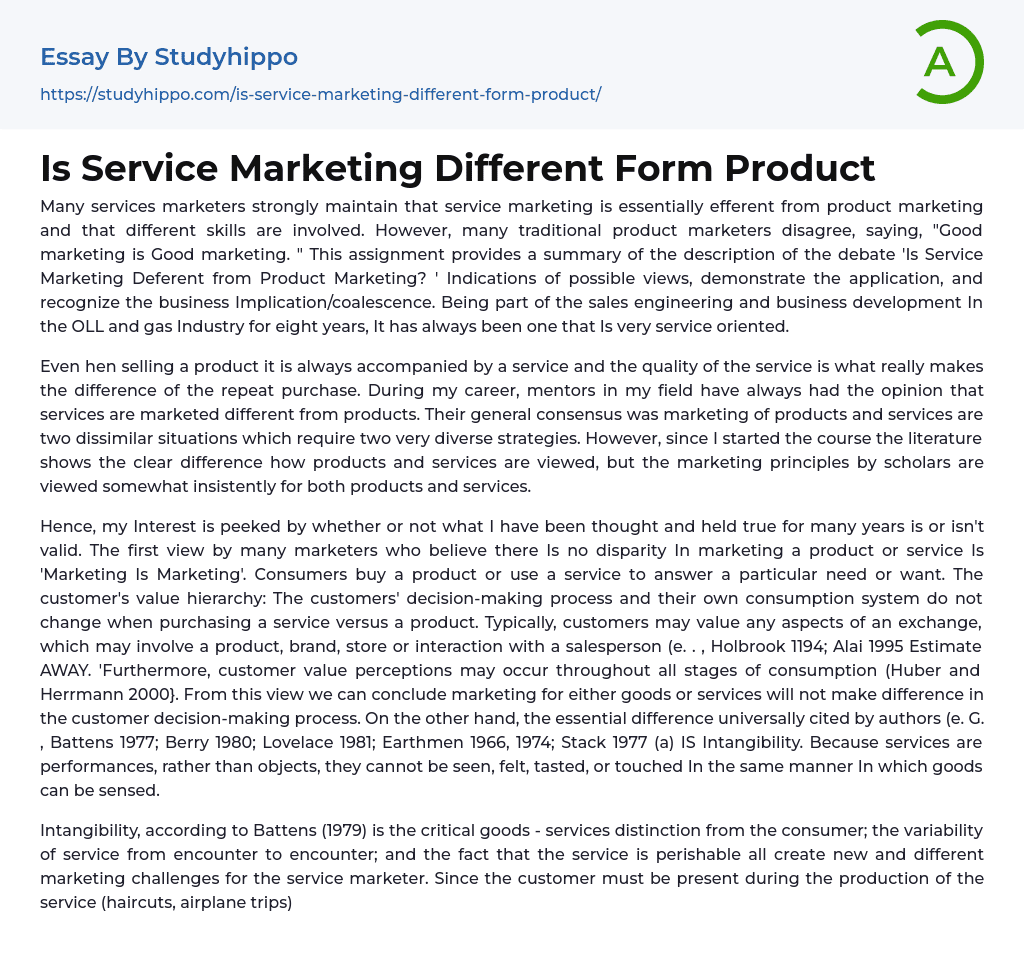 Essay By Studyhippo

https://studyhippo.com/is-service-marketing-different-form-product/

A

Is Service Marketing Different Form Product

Many services marketers strongly maintain that service marketing is essentially efferent from product marketing and that different skills are involved. However, many traditional product marketers disagree, saying, "Good marketing is Good marketing. " This assignment provides a summary of the description of the debate 'Is Service Marketing Deferent from Product Marketing? ' Indications of possible views, demonstrate the application, and recognize the business Implication/coalescence. Being part of the sales engineering and business development In the OLL and gas Industry for eight years, It has always been one that Is very service oriented.

Even hen selling a product it is always accompanied by a service and the quality of the service is what really makes the difference of the repeat purchase. During my career, mentors in my field have always had the opinion that services are marketed different from products. Their general consensus was marketing of products and services are two dissimilar situations which require two very diverse strategies. However, since I started the course the literature shows the clear difference how products and services are viewed, but the marketing principles by scholars are viewed somewhat insistently for both products and services.

Hence, my Interest is peeked by whether or not what I have been thought and held true for many years is or isn't valid. The first view by many marketers who believe there Is no disparity In marketing a product or service Is 'Marketing Is Marketing'. Consumers buy a product or use a service to answer a particular need or want. The customer's value hierarchy: The customers' decision-making process and their own consumption system do not change when purchasing a service versus a product. Typically, customers may value any aspects of an exchange, which may involve a product, brand, store or interaction with a salesperson (e. . , Holbrook 1194; Alai 1995 Estimate AWAY. 'Furthermore, customer value perceptions may occur throughout all stages of consumption (Huber and Herrmann 2000}. From this view we can conclude marketing for either goods or services will not make difference in the customer decision-making process. On the other hand, the essential difference universally cited by authors (e. G. , Battens 1977; Berry 1980; Lovelace 1981; Earthmen 1966, 1974; Stack 1977 (a) IS Intangibility. Because services are performances, rather than objects, they cannot be seen, felt, tasted, or touched In the same manner In which goods can be sensed.

Intangibility, according to Battens (1979) is the critical goods - services distinction from the consumer; the variability of service from encounter to encounter; and the fact that the service is perishable all create new and different marketing challenges for the service marketer. Since the customer must be present during the production of the service (haircuts, airplane trips)